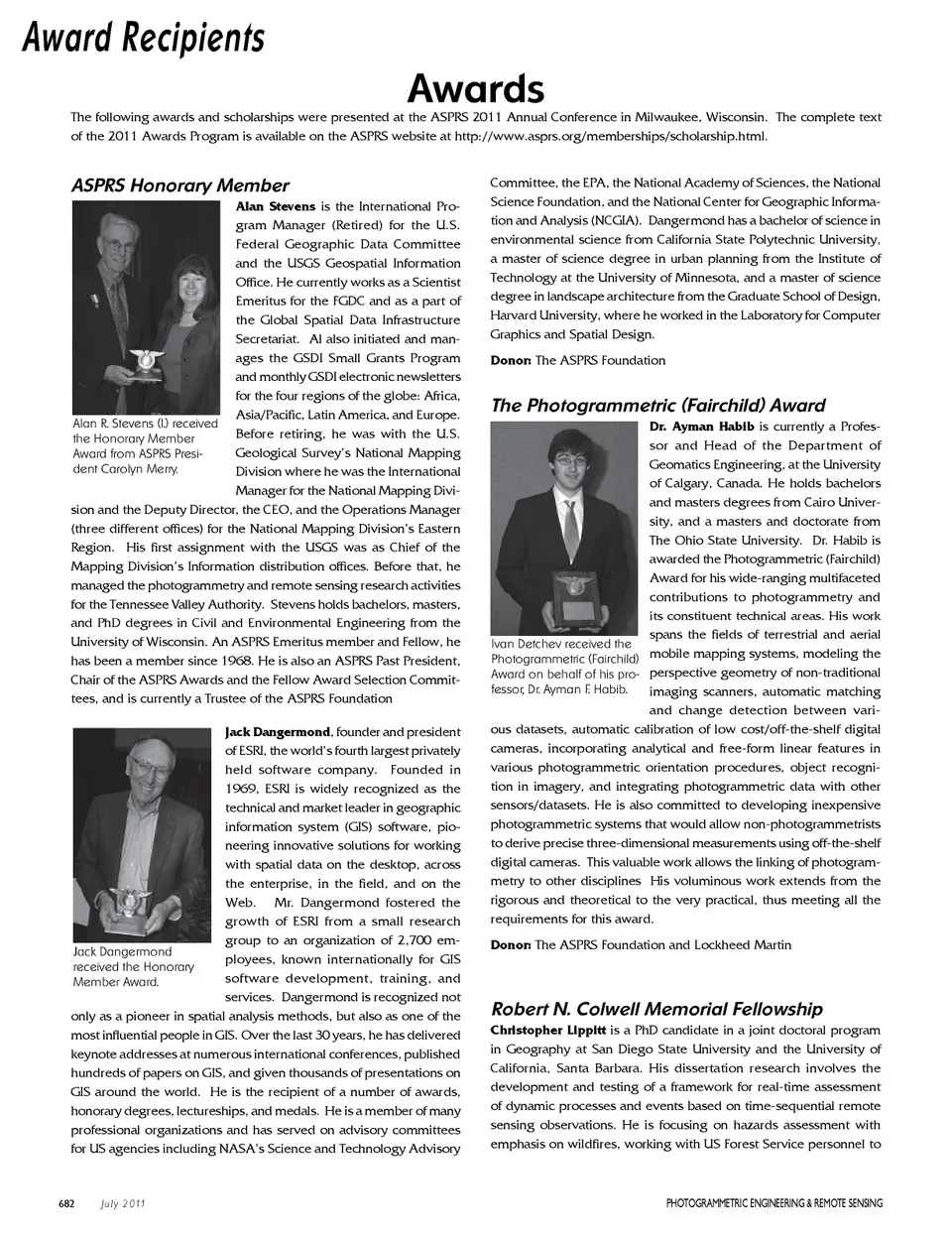 Award Recipients

Awards

The following awards and scholarships were presented at the ASPRS 2011 Annual Conference in Milwaukee, Wisconsin. The complete text of the 2011 Awards Program is available on the ASPRS website at http://www.asprs.org/memberships/scholarship.html.

ASPRS Honorary Member

Alan R. Stevens (l.) received the Honorary Member Award from ASPRS President Carolyn Merry.

Alan Stevens is the International Program Manager (Retired) for the U.S. Federal Geographic Data Committee and the USGS Geospatial Information Office. He currently works as a Scientist Emeritus for the FGDC and as a part of the Global Spatial Data Infrastructure Secretariat. Al also initiated and manages the GSDI Small Grants Program and monthly GSDI electronic newsletters for the four regions of the globe: Africa, Asia/Pacific, Latin America, and Europe. Before retiring, he was with the U.S. Geological Survey's National Mapping Division where he was the International Manager for the National Mapping Division and the Deputy Director, the CEO, and the Operations Manager (three different offices) for the National Mapping Division's Eastern Region. His first assignment with the USGS was as Chief of the Mapping Division's Information distribution offices. Before that, he managed the photogrammetry and remote sensing research activities for the Tennessee Valley Authority. Stevens holds bachelors, masters, and PhD degrees in Civil and Environmental Engineering from the University of Wisconsin. An ASPRS Emeritus member and Fellow, he has been a member since 1968. He is also an ASPRS Past President, Chair of the ASPRS Awards and the Fellow Award Selection Committees, and is currently a Trustee of the ASPRS Foundation

Jack Dangermond received the Honorary Member Award.

Jack Dangermond, founder and president of ESRI, the world's fourth largest privately held software company. Founded in 1969, ESRI is widely recognized as the technical and market leader in geographic information system (GIS) software, pioneering innovative solutions for working with spatial data on the desktop, across the enterprise, in the field, and on the Web. Mr. Dangermond fostered the growth of ESRI from a small research group to an organization of 2,700 employees, known internationally for GIS software development, training, and services. Dangermond is recognized not only as a pioneer in spatial analysis methods, but also as one of the most influential people in GIS. Over the last 30 years, he has delivered keynote addresses at numerous international conferences, published hundreds of papers on GIS, and given thousands of presentations on GIS around the world. He is the recipient of a number of awards, honorary degrees, lectureships, and medals. He is a member of many professional organizations and has served on advisory committees for US agencies including NASA's Science and Technology Advisory Committee, the EPA, the National Academy of Sciences, the National Science Foundation, and the National Center for Geographic Information and Analysis (NCGIA). Dangermond has a bachelor of science in environmental science from California State Polytechnic University, a master of science degree in urban planning from the Institute of Technology at the University of Minnesota, and a master of science degree in landscape architecture from the Graduate School of Design, Harvard University, where he worked in the Laboratory for Computer Graphics and Spatial Design.

Donor: The ASPRS Foundation

The Photogrammetric (Fairchild) Award

Ivan Detchev received the Photogrammetric (Fairchild) Award on behalf of his professor, Dr. Ayman F. Habib.

Dr. Ayman Habib is currently a Professor and Head of the Department of Geomatics Engineering, at the University of Calgary, Canada. He holds bachelors and masters degrees from Cairo University, and a masters and doctorate from The Ohio State University. Dr. Habib is awarded the Photogrammetric (Fairchild) Award for his wide-ranging multifaceted contributions to photogrammetry and its constituent technical areas. His work spans the fields of terrestrial and aerial mobile mapping systems, modeling the perspective geometry of non-traditional imaging scanners, automatic matching and change detection between various datasets, automatic calibration of low cost/off-the-shelf digital cameras, incorporating analytical and free-form linear features in various photogrammetric orientation procedures, object recognition in imagery, and integrating photogrammetric data with other sensors/datasets. He is also committed to developing inexpensive photogrammetric systems that would allow non-photogrammetrists to derive precise three-dimensional measurements using off-the-shelf digital cameras. This valuable work allows the linking of photogrammetry to other disciplines His voluminous work extends from the rigorous and theoretical to the very practical, thus meeting all the requirements for this award.

Donor: The ASPRS Foundation and Lockheed Martin

Robert N. Colwell Memorial Fellowship

Christopher Lippitt is a PhD candidate in a joint doctoral program in Geography at San Diego State University and the University of California, Santa Barbara. His dissertation research involves the development and testing of a framework for real-time assessment of dynamic processes and events based on time-sequential remote sensing observations. He is focusing on hazards assessment with emphasis on wildfires, working with US Forest Service personnel to

682 July 2011 PHOTOGRAMMETRIC ENGINEERING & REMOTE SENSING